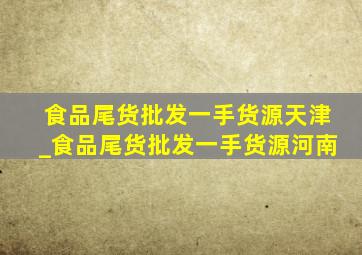 食品尾货批发一手货源天津_食品尾货批发一手货源河南